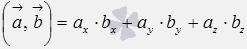 $\left(\vec{a}, \vec{b}\right) = a_x \cdot b_x + a_y \cdot b_y + a_z \cdot b_z$